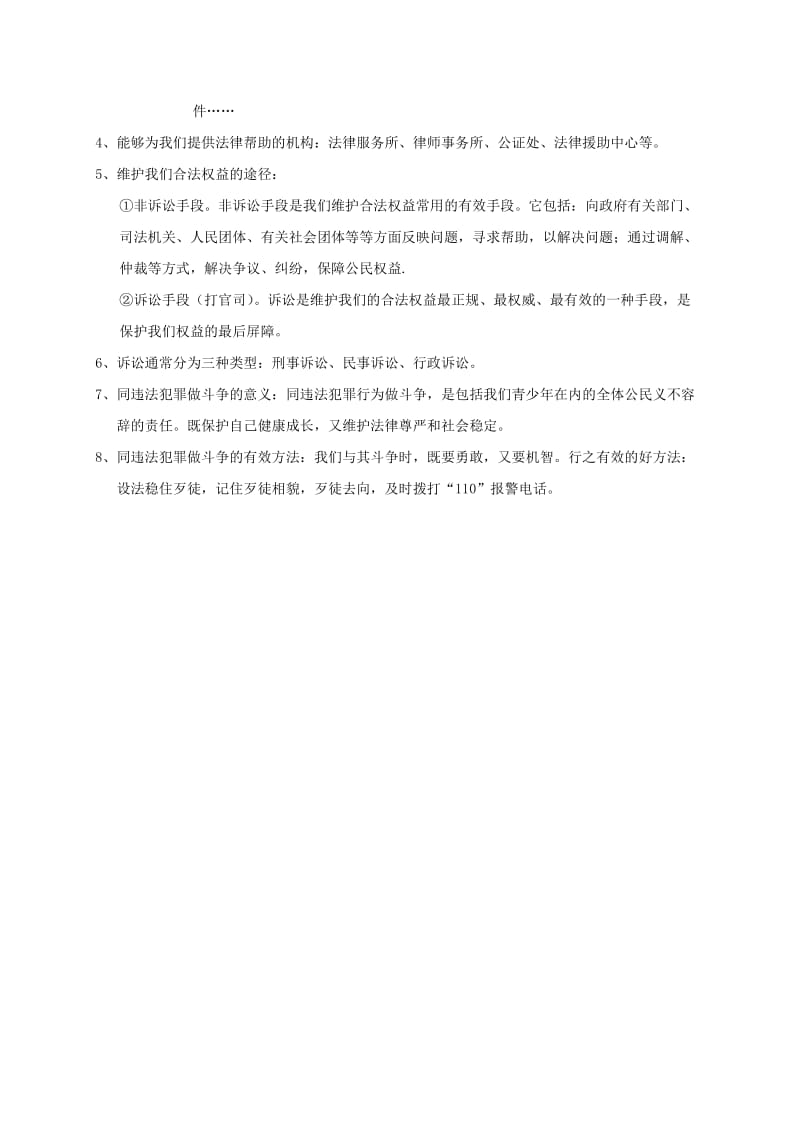 件……

4、能够为我们提供法律帮助的机构：法律服务所、律师事务所、公证处、法律援助中心等。

5、维护我们合法权益的途径：

①非诉讼手段。非诉讼手段是我们维护合法权益常用的有效手段。它包括：向政府有关部门、司法机关、人民团体、有关社会团体等等方面反映问题，寻求帮助，以解决问题；通过调解、仲裁等方式，解决争议、纠纷，保障公民权益.

②诉讼手段（打官司）。诉讼是维护我们的合法权益最正规、最权威、最有效的一种手段，是保护我们权益的最后屏障。

6、诉讼通常分为三种类型：刑事诉讼、民事诉讼、行政诉讼。

7、同违法犯罪做斗争的意义：同违法犯罪行为做斗争，是包括我们青少年在内的全体公民义不容辞的责任。既保护自己健康成长，又维护法律尊严和社会稳定。

8、同违法犯罪做斗争的有效方法：我们与其斗争时，既要勇敢，又要机智。行之有效的好方法：设法稳住歹徒，记住歹徒相貌，歹徒去向，及时拨打“110”报警电话。